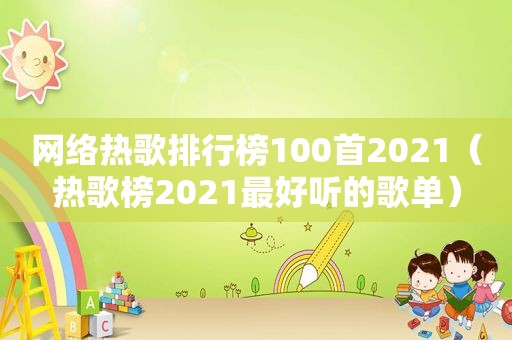 网络热歌排行榜100首2021（热歌榜2021最好听的歌单）

A
B
C